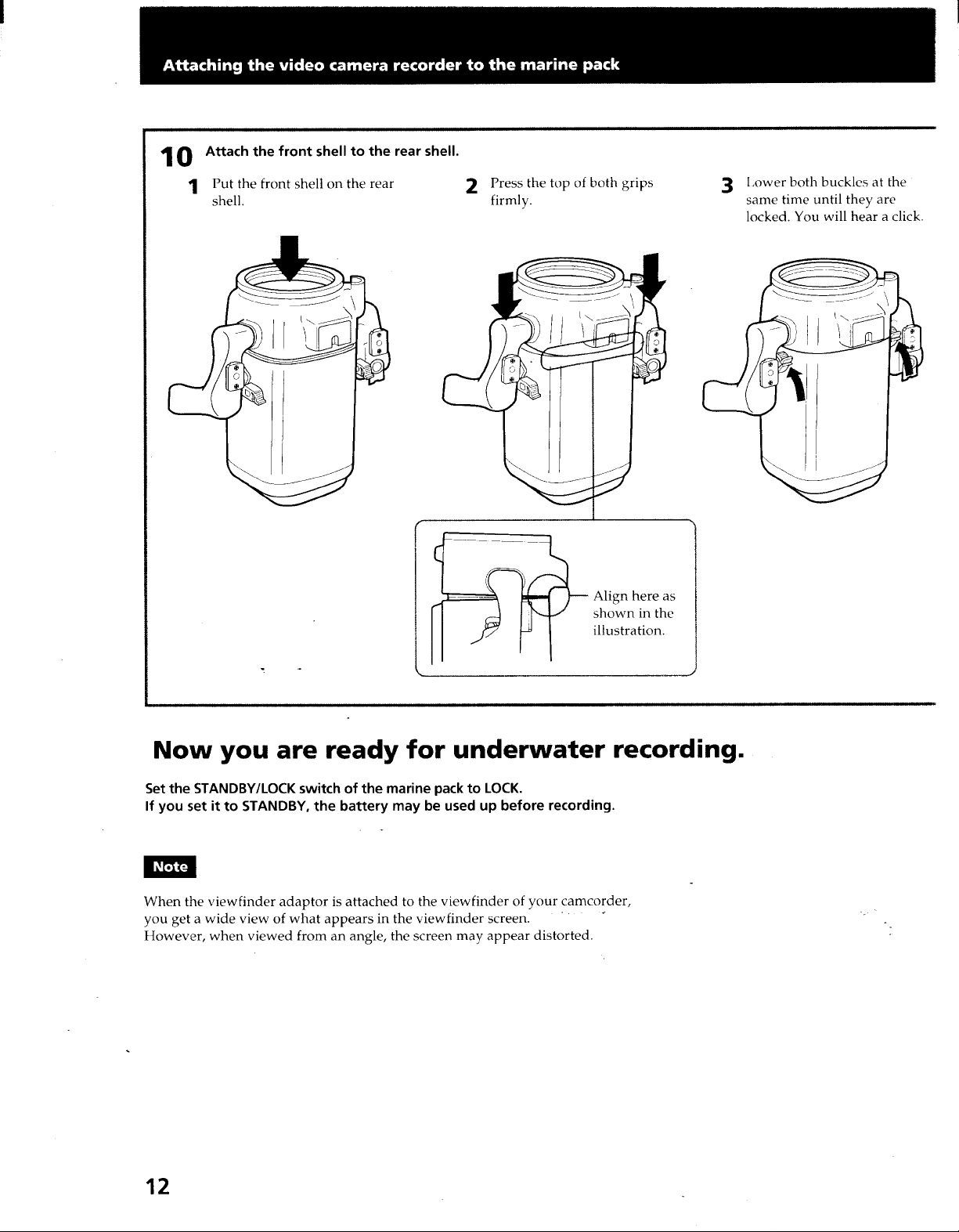 Attaching the video camera recorder to the marine pack

10 Attach the front shell to the rear shell.

1 Put the front shell on the rear shell.

2 Press the top of both grips firmly.

3 Lower both buckles at the same time until they are locked. You will hear a click.

Align here as shown in the illustration.

Now you are ready for underwater recording.

Set the STANDBY/LOCK switch of the marine pack to LOCK.
If you set it to STANDBY, the battery may be used up before recording.

Note

When the viewfinder adaptor is attached to the viewfinder of your camcorder, you get a wide view of what appears in the viewfinder screen.
However, when viewed from an angle, the screen may appear distorted.

12